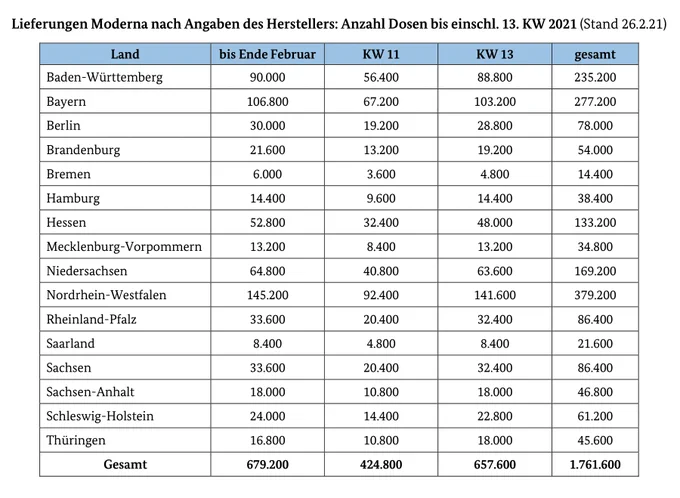 Lieferungen Moderna nach Angaben des Herstellers: Anzahl Dosen bis einschl. 13. KW 2021 (Stand 26.2.21)

| Land | bis Ende Februar | KW 11 | KW 13 | gesamt |
|---|---|---|---|---|
| Baden-Württemberg | 90.000 | 56.400 | 88.800 | 235.200 |
| Bayern | 106.800 | 67.200 | 103.200 | 277.200 |
| Berlin | 30.000 | 19.200 | 28.800 | 78.000 |
| Brandenburg | 21.600 | 13.200 | 19.200 | 54.000 |
| Bremen | 6.000 | 3.600 | 4.800 | 14.400 |
| Hamburg | 14.400 | 9.600 | 14.400 | 38.400 |
| Hessen | 52.800 | 32.400 | 48.000 | 133.200 |
| Mecklenburg-Vorpommern | 13.200 | 8.400 | 13.200 | 34.800 |
| Niedersachsen | 64.800 | 40.800 | 63.600 | 169.200 |
| Nordrhein-Westfalen | 145.200 | 92.400 | 141.600 | 379.200 |
| Rheinland-Pfalz | 33.600 | 20.400 | 32.400 | 86.400 |
| Saarland | 8.400 | 4.800 | 8.400 | 21.600 |
| Sachsen | 33.600 | 20.400 | 32.400 | 86.400 |
| Sachsen-Anhalt | 18.000 | 10.800 | 18.000 | 46.800 |
| Schleswig-Holstein | 24.000 | 14.400 | 22.800 | 61.200 |
| Thüringen | 16.800 | 10.800 | 18.000 | 45.600 |
| Gesamt | 679.200 | 424.800 | 657.600 | 1.761.600 |